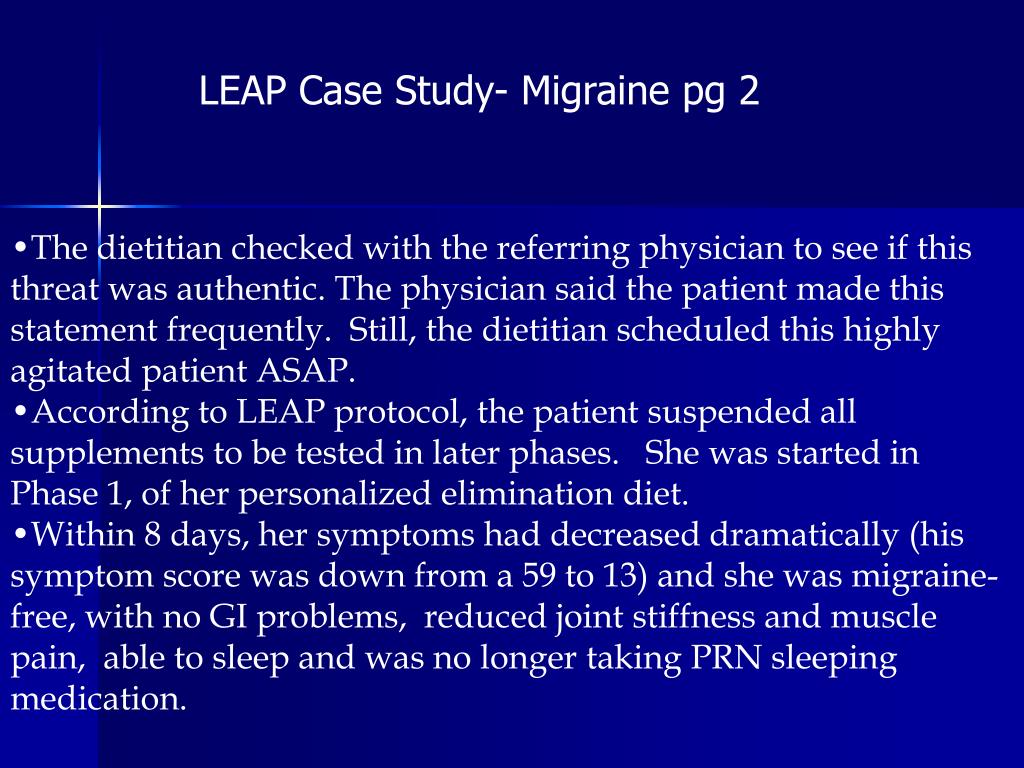 LEAP Case Study- Migraine pg 2

•The dietitian checked with the referring physician to see if this threat was authentic. The physician said the patient made this statement frequently. Still, the dietitian scheduled this highly agitated patient ASAP.
•According to LEAP protocol, the patient suspended all supplements to be tested in later phases. She was started in Phase 1, of her personalized elimination diet.
•Within 8 days, her symptoms had decreased dramatically (his symptom score was down from a 59 to 13) and she was migraine-free, with no GI problems, reduced joint stiffness and muscle pain, able to sleep and was no longer taking PRN sleeping medication.